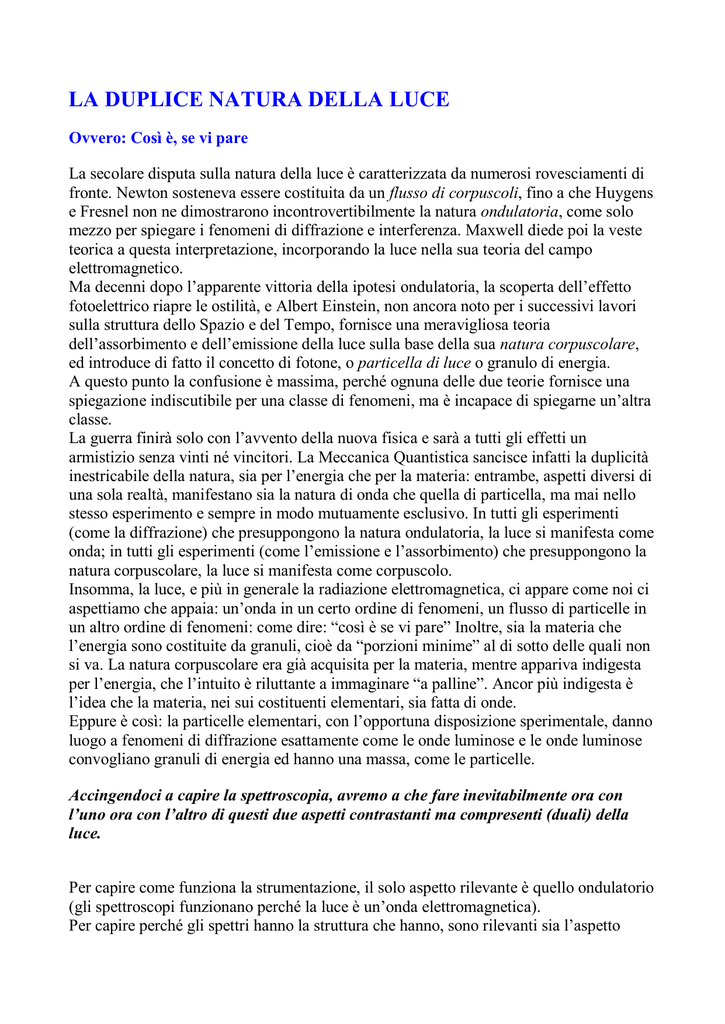 LA DUPLICE NATURA DELLA LUCE

Ovvero: Così è, se vi pare

La secolare disputa sulla natura della luce è caratterizzata da numerosi rovesciamenti di fronte. Newton sosteneva essere costituita da un flusso di corpuscoli, fino a che Huygens e Fresnel non ne dimostrarono incontrovertibilmente la natura ondulatoria, come solo mezzo per spiegare i fenomeni di diffrazione e interferenza. Maxwell diede poi la veste teorica a questa interpretazione, incorporando la luce nella sua teoria del campo elettromagnetico.
Ma decenni dopo l'apparente vittoria della ipotesi ondulatoria, la scoperta dell'effetto fotoelettrico riapre le ostilità, e Albert Einstein, non ancora noto per i successivi lavori sulla struttura dello Spazio e del Tempo, fornisce una meravigliosa teoria dell'assorbimento e dell'emissione della luce sulla base della sua natura corpuscolare, ed introduce di fatto il concetto di fotone, o particella di luce o granulo di energia.
A questo punto la confusione è massima, perché ognuna delle due teorie fornisce una spiegazione indiscutibile per una classe di fenomeni, ma è incapace di spiegarne un'altra classe.
La guerra finirà solo con l'avvento della nuova fisica e sarà a tutti gli effetti un armistizio senza vinti né vincitori. La Meccanica Quantistica sancisce infatti la duplicità inestricabile della natura, sia per l'energia che per la materia: entrambe, aspetti diversi di una sola realtà, manifestano sia la natura di onda che quella di particella, ma mai nello stesso esperimento e sempre in modo mutuamente esclusivo. In tutti gli esperimenti (come la diffrazione) che presuppongono la natura ondulatoria, la luce si manifesta come onda; in tutti gli esperimenti (come l'emissione e l'assorbimento) che presuppongono la natura corpuscolare, la luce si manifesta come corpuscolo.
Insomma, la luce, e più in generale la radiazione elettromagnetica, ci appare come noi ci aspettiamo che appaia: un'onda in un certo ordine di fenomeni, un flusso di particelle in un altro ordine di fenomeni: come dire: "così è se vi pare" Inoltre, sia la materia che l'energia sono costituite da granuli, cioè da "porzioni minime" al di sotto delle quali non si va. La natura corpuscolare era già acquisita per la materia, mentre appariva indigesta per l'energia, che l'intuito è riluttante a immaginare "a palline". Ancor più indigesta è l'idea che la materia, nei sui costituenti elementari, sia fatta di onde.
Eppure è così: la particelle elementari, con l'opportuna disposizione sperimentale, danno luogo a fenomeni di diffrazione esattamente come le onde luminose e le onde luminose convogliano granuli di energia ed hanno una massa, come le particelle.

Accingendoci a capire la spettroscopia, avremo a che fare inevitabilmente ora con l'uno ora con l'altro di questi due aspetti contrastanti ma compresenti (duali) della luce.

Per capire come funziona la strumentazione, il solo aspetto rilevante è quello ondulatorio (gli spettroscopi funzionano perché la luce è un'onda elettromagnetica).
Per capire perché gli spettri hanno la struttura che hanno, sono rilevanti sia l'aspetto